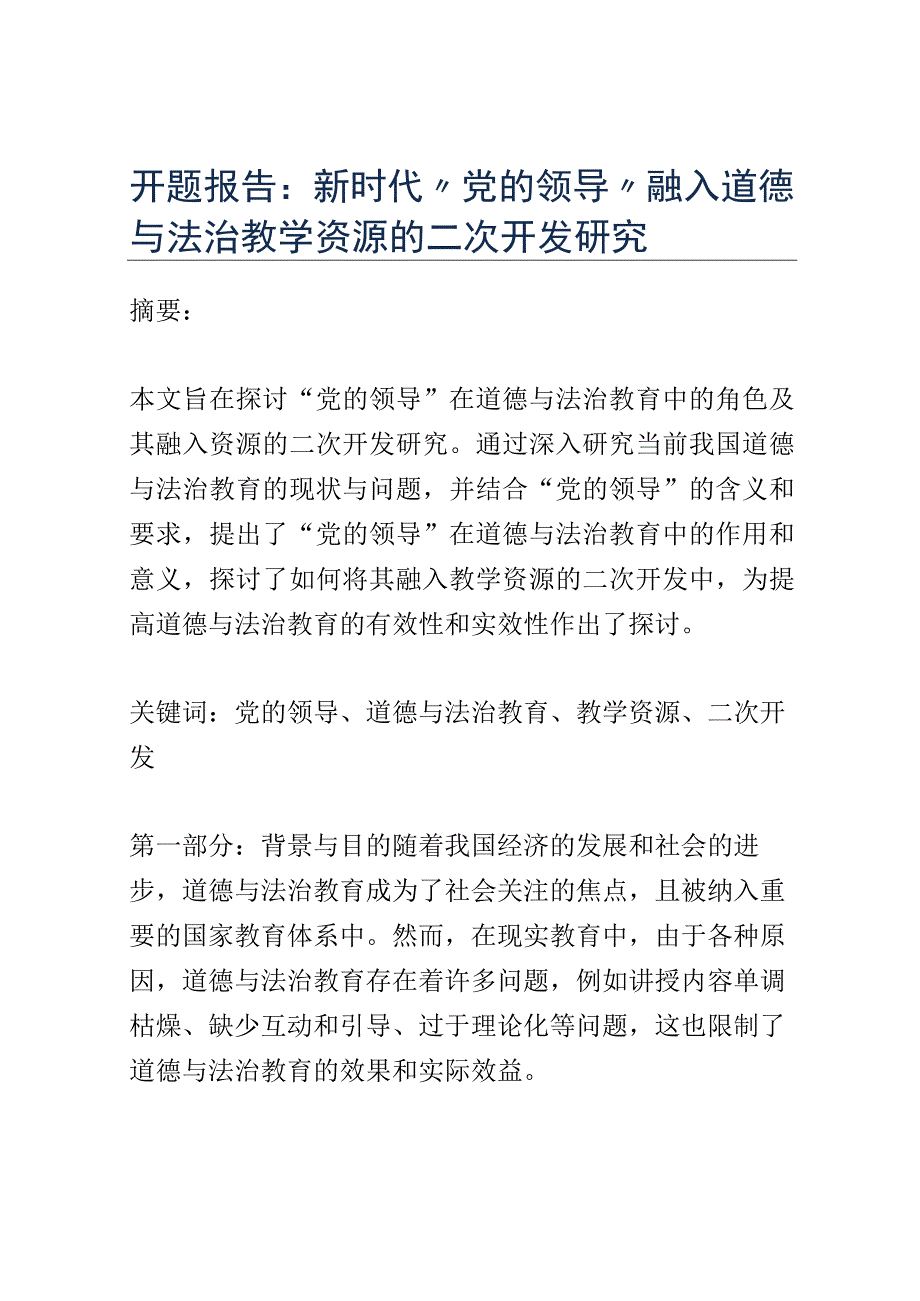 开题报告：新时代〃党的领导〃融入道德与法治教学资源的二次开发研究

摘要：

本文旨在探讨“党的领导”在道德与法治教育中的角色及其融入资源的二次开发研究。通过深入研究当前我国道德与法治教育的现状与问题，并结合“党的领导”的含义和要求，提出了“党的领导”在道德与法治教育中的作用和意义，探讨了如何将其融入教学资源的二次开发中，为提高道德与法治教育的有效性和实效性作出了探讨。

关键词：党的领导、道德与法治教育、教学资源、二次开发

第一部分：背景与目的随着我国经济的发展和社会的进步，道德与法治教育成为了社会关注的焦点，且被纳入重要的国家教育体系中。然而，在现实教育中，由于各种原因，道德与法治教育存在着许多问题，例如讲授内容单调枯燥、缺少互动和引导、过于理论化等问题，这也限制了道德与法治教育的效果和实际效益。